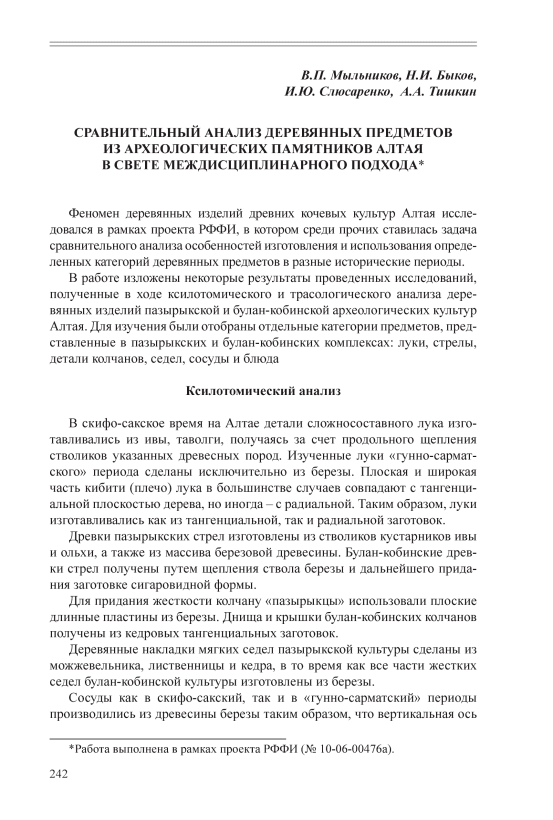 В.П. Мыльников, Н.И. Быков, И.Ю. Слюсаренко, А.А. Тишкин

СРАВНИТЕЛЬНЫЙ АНАЛИЗ ДЕРЕВЯННЫХ ПРЕДМЕТОВ ИЗ АРХЕОЛОГИЧЕСКИХ ПАМЯТНИКОВ АЛТАЯ В СВЕТЕ МЕЖДИСЦИПЛИНАРНОГО ПОДХОДА*

Феномен деревянных изделий древних кочевых культур Алтая исследовался в рамках проекта РФФИ, в котором среди прочих ставилась задача сравнительного анализа особенностей изготовления и использования определенных категорий деревянных предметов в разные исторические периоды.

В работе изложены некоторые результаты проведенных исследований, полученные в ходе ксилотомического и трасологического анализа деревянных изделий пазырыкской и булан-кобинской археологических культур Алтая. Для изучения были отобраны отдельные категории предметов, представленные в пазырыкских и булан-кобинских комплексах: луки, стрелы, детали колчанов, седел, сосуды и блюда

Ксилотомический анализ

В скифо-сакское время на Алтае детали сложносоставного лука изготавливались из ивы, таволги, получаясь за счет продольного щепления стволиков указанных древесных пород. Изученные луки «гунно-сарматского» периода сделаны исключительно из березы. Плоская и широкая часть кибити (плечо) лука в большинстве случаев совпадают с тангенциальной плоскостью дерева, но иногда – с радиальной. Таким образом, луки изготавливались как из тангенциальной, так и радиальной заготовок.

Древки пазырыкских стрел изготовлены из стволиков кустарников ивы и ольхи, а также из массива березовой древесины. Булан-кобинские древки стрел получены путем щепления ствола березы и дальнейшего придания заготовке сигаровидной формы.

Для придания жесткости колчану «пазырыкцы» использовали плоские длинные пластины из березы. Днища и крышки булан-кобинских колчанов получены из кедровых тангенциальных заготовок.

Деревянные накладки мягких седел пазырыкской культуры сделаны из можжевельника, лиственницы и кедра, в то время как все части жестких седел булан-кобинской культуры изготовлены из березы.

Сосуды как в скифо-сакский, так и в «гунно-сарматский» периоды производились из древесины березы таким образом, что вертикальная ось

*Работа выполнена в рамках проекта РФФИ (№ 10-06-00476а).

242